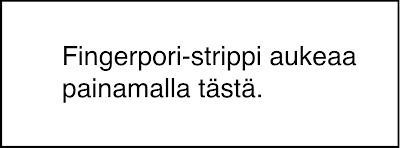 Fingerpori-strippi aukeaa painamalla tästä.